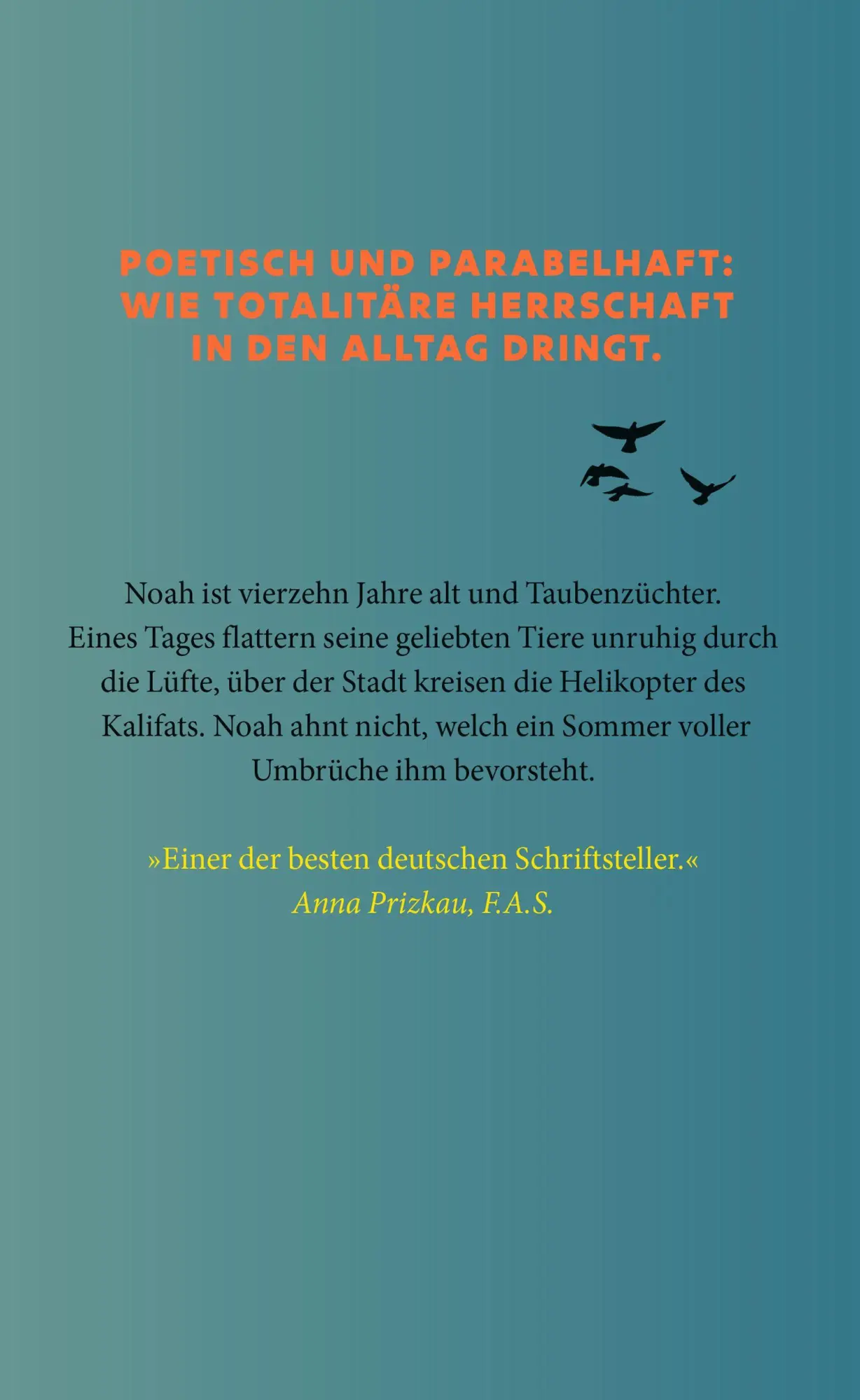 POETISCH UND PARABELHAFT: WIE TOTALITÄRE HERRSCHAFT IN DEN ALLTAG DRINGT.

Noah ist vierzehn Jahre alt und Taubenzüchter. Eines Tages flattern seine geliebten Tiere unruhig durch die Lüfte, über der Stadt kreisen die Helikopter des Kalifats. Noah ahnt nicht, welch ein Sommer voller Umbrüche ihm bevorsteht.

»Einer der besten deutschen Schriftsteller.«
Anna Prizkau, F.A.S.